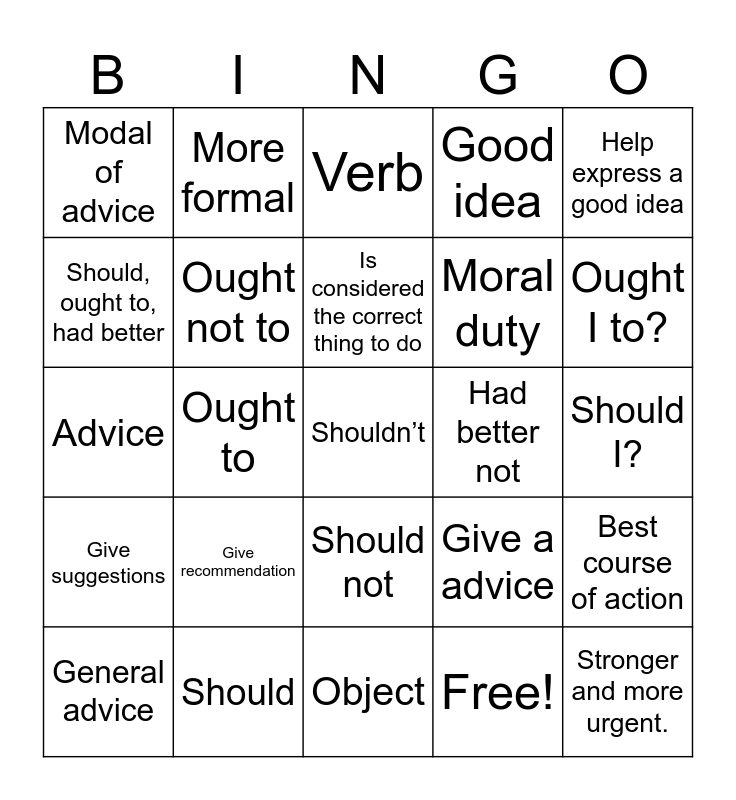 | B | I | N | G | O |
|---|---|---|---|---|
| Modal of advice | More formal | Verb | Good idea | Help express a good idea |
| Should, ought to, had better | Ought not to | Is considered the correct thing to do | Moral duty | Ought I to? |
| Advice | Ought to | Shouldn't | Had better not | Should I? |
| Give suggestions | Give recommendation | Should not | Give a advice | Best course of action |
| General advice | Should | Object | Free! | Stronger and more urgent. |